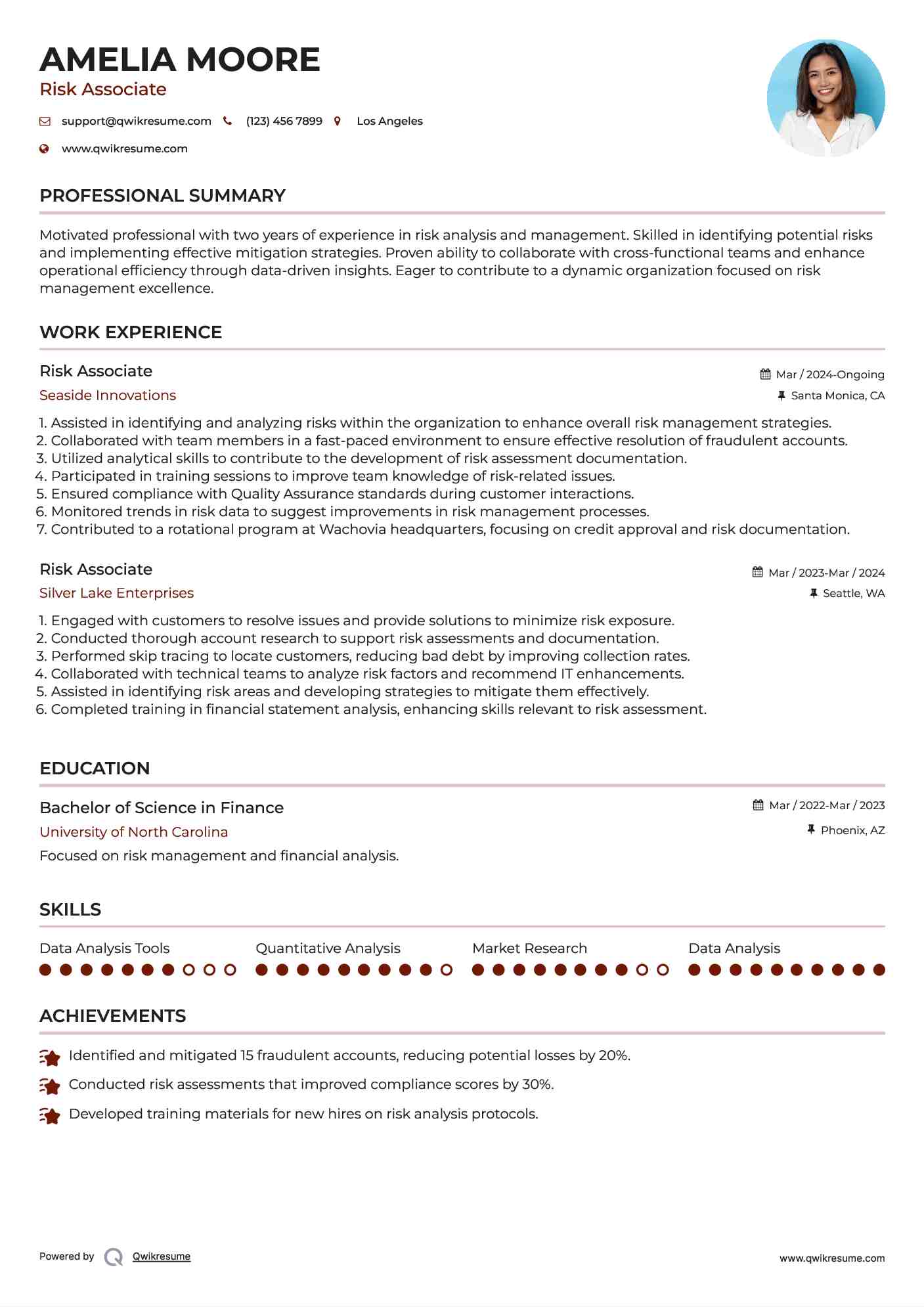 AMELIA MOORE
Risk Associate

support@qwikresume.com (123) 456 7899 Los Angeles
www.qwikresume.com

PROFESSIONAL SUMMARY

Motivated professional with two years of experience in risk analysis and management. Skilled in identifying potential risks and implementing effective mitigation strategies. Proven ability to collaborate with cross-functional teams and enhance operational efficiency through data-driven insights. Eager to contribute to a dynamic organization focused on risk management excellence.

WORK EXPERIENCE

Risk Associate
Mar / 2024-Ongoing
Seaside Innovations
Santa Monica, CA

1. Assisted in identifying and analyzing risks within the organization to enhance overall risk management strategies.
2. Collaborated with team members in a fast-paced environment to ensure effective resolution of fraudulent accounts.
3. Utilized analytical skills to contribute to the development of risk assessment documentation.
4. Participated in training sessions to improve team knowledge of risk-related issues.
5. Ensured compliance with Quality Assurance standards during customer interactions.
6. Monitored trends in risk data to suggest improvements in risk management processes.
7. Contributed to a rotational program at Wachovia headquarters, focusing on credit approval and risk documentation.

Risk Associate
Mar / 2023-Mar / 2024
Silver Lake Enterprises
Seattle, WA

1. Engaged with customers to resolve issues and provide solutions to minimize risk exposure.
2. Conducted thorough account research to support risk assessments and documentation.
3. Performed skip tracing to locate customers, reducing bad debt by improving collection rates.
4. Collaborated with technical teams to analyze risk factors and recommend IT enhancements.
5. Assisted in identifying risk areas and developing strategies to mitigate them effectively.
6. Completed training in financial statement analysis, enhancing skills relevant to risk assessment.

EDUCATION

Bachelor of Science in Finance
Mar / 2022-Mar / 2023
University of North Carolina
Phoenix, AZ
Focused on risk management and financial analysis.

SKILLS

Data Analysis Tools
Quantitative Analysis
Market Research
Data Analysis

ACHIEVEMENTS

Identified and mitigated 15 fraudulent accounts, reducing potential losses by 20%.
Conducted risk assessments that improved compliance scores by 30%.
Developed training materials for new hires on risk analysis protocols.

Powered by Qwikresume
www.qwikresume.com